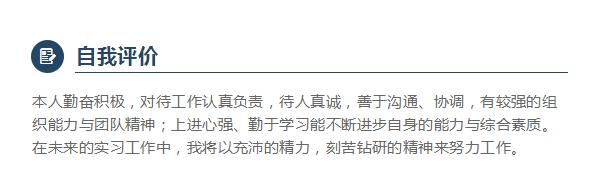 自我评价

本人勤奋积极，对待工作认真负责，待人真诚，善于沟通、协调，有较强的组织能力与团队精神；上进心强、勤于学习能不断进步自身的能力与综合素质。在未来的实习工作中，我将以充沛的精力，刻苦钻研的精神来努力工作。